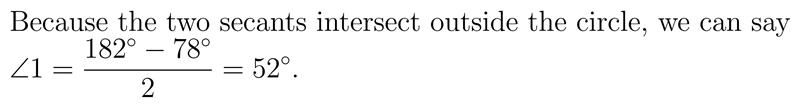 Because the two secants intersect outside the circle, we can say $\angle 1 = \frac{182^\circ - 78^\circ}{2} = 52^\circ$.